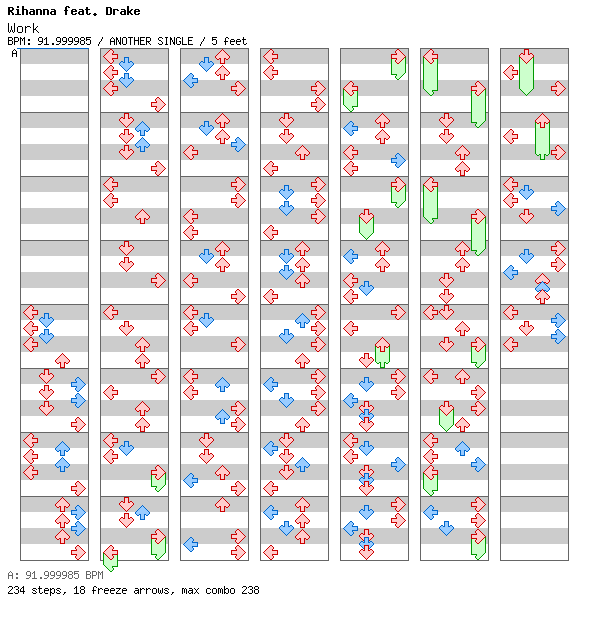 Rihanna feat. Drake
Work
BPM: 91.999985 / ANOTHER SINGLE / 5 feet
A

A: 91.999985 BPM
234 steps, 18 freeze arrows, max combo 238